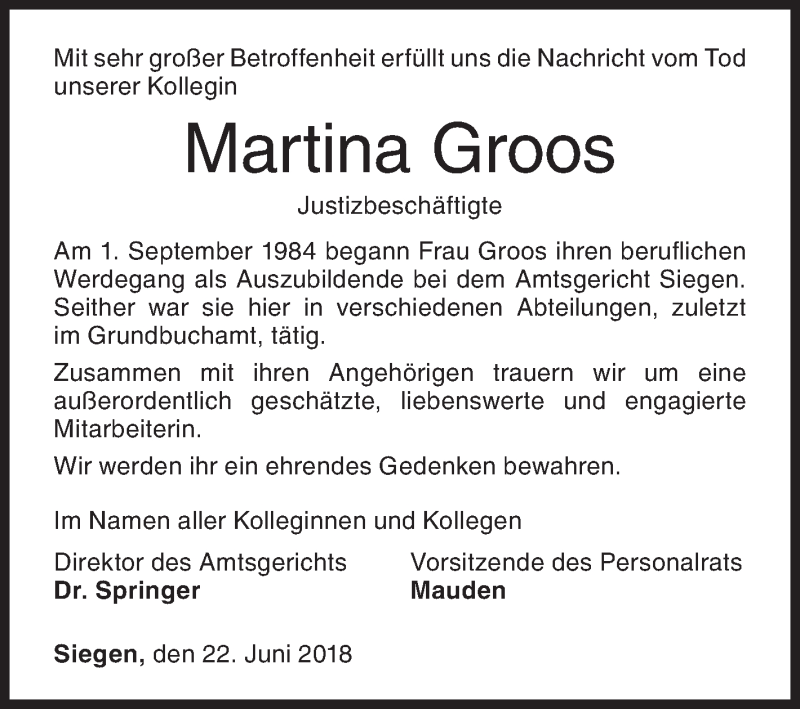 Mit sehr großer Betroffenheit erfüllt uns die Nachricht vom Tod unserer Kollegin

Martina Groos

Justizbeschäftigte

Am 1. September 1984 begann Frau Groos ihren beruflichen Werdegang als Auszubildende bei dem Amtsgericht Siegen. Seither war sie hier in verschiedenen Abteilungen, zuletzt im Grundbuchamt, tätig.

Zusammen mit ihren Angehörigen trauern wir um eine außerordentlich geschätzte, liebenswerte und engagierte Mitarbeiterin.

Wir werden ihr ein ehrendes Gedenken bewahren.

Im Namen aller Kolleginnen und Kollegen

Direktor des Amtsgerichts
Dr. Springer

Vorsitzende des Personalrats
Mauden

Siegen, den 22. Juni 2018